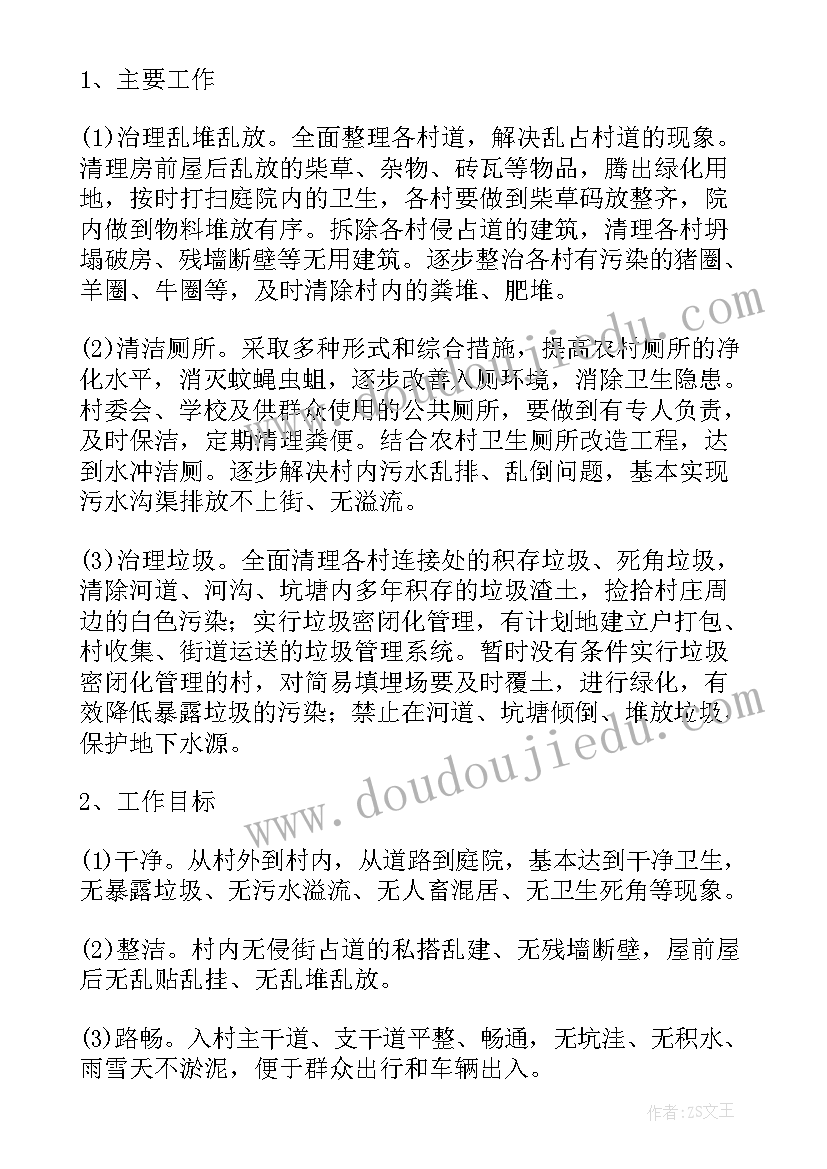 1、主要工作

(1)治理乱堆乱放。全面整理各村道，解决乱占村道的现象。清理房前屋后乱放的柴草、杂物、砖瓦等物品，腾出绿化用地，按时打扫庭院内的卫生，各村要做到柴草码放整齐，院内做到物料堆放有序。拆除各村侵占道的建筑，清理各村坍塌破房、残墙断壁等无用建筑。逐步整治各村有污染的猪圈、羊圈、牛圈等，及时清除村内的粪堆、肥堆。

(2)清洁厕所。采取多种形式和综合措施，提高农村厕所的净化水平，消灭蚊蝇虫蛆，逐步改善入厕环境，消除卫生隐患。村委会、学校及供群众使用的公共厕所，要做到有专人负责，及时保洁，定期清理粪便。结合农村卫生厕所改造工程，达到水冲洁厕。逐步解决村内污水乱排、乱倒问题，基本实现污水沟渠排放不上街、无溢流。

(3)治理垃圾。全面清理各村连接处的积存垃圾、死角垃圾，清除河道、河沟、坑塘内多年积存的垃圾渣土，捡拾村庄周边的白色污染；实行垃圾密闭化管理，有计划地建立户打包、村收集、街道运送的垃圾管理系统。暂时没有条件实行垃圾密闭化管理的村，对简易填埋场要及时覆土，进行绿化，有效降低暴露垃圾的污染；禁止在河道、坑塘倾倒、堆放垃圾保护地下水源。

2、工作目标

(1)干净。从村外到村内，从道路到庭院，基本达到干净卫生，无暴露垃圾、无污水溢流、无人畜混居、无卫生死角等现象。

(2)整洁。村内无侵街占道的私搭乱建、无残墙断壁，屋前屋后无乱贴乱挂、无乱堆乱放。

(3)路畅。入村主干道、支干道平整、畅通，无坑洼、无积水、雨雪天不淤泥，便于群众出行和车辆出入。

www.doudoujiedu.com

作者：ZS文王